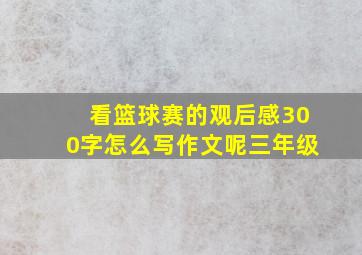 看篮球赛的观后感300字怎么写作文呢三年级